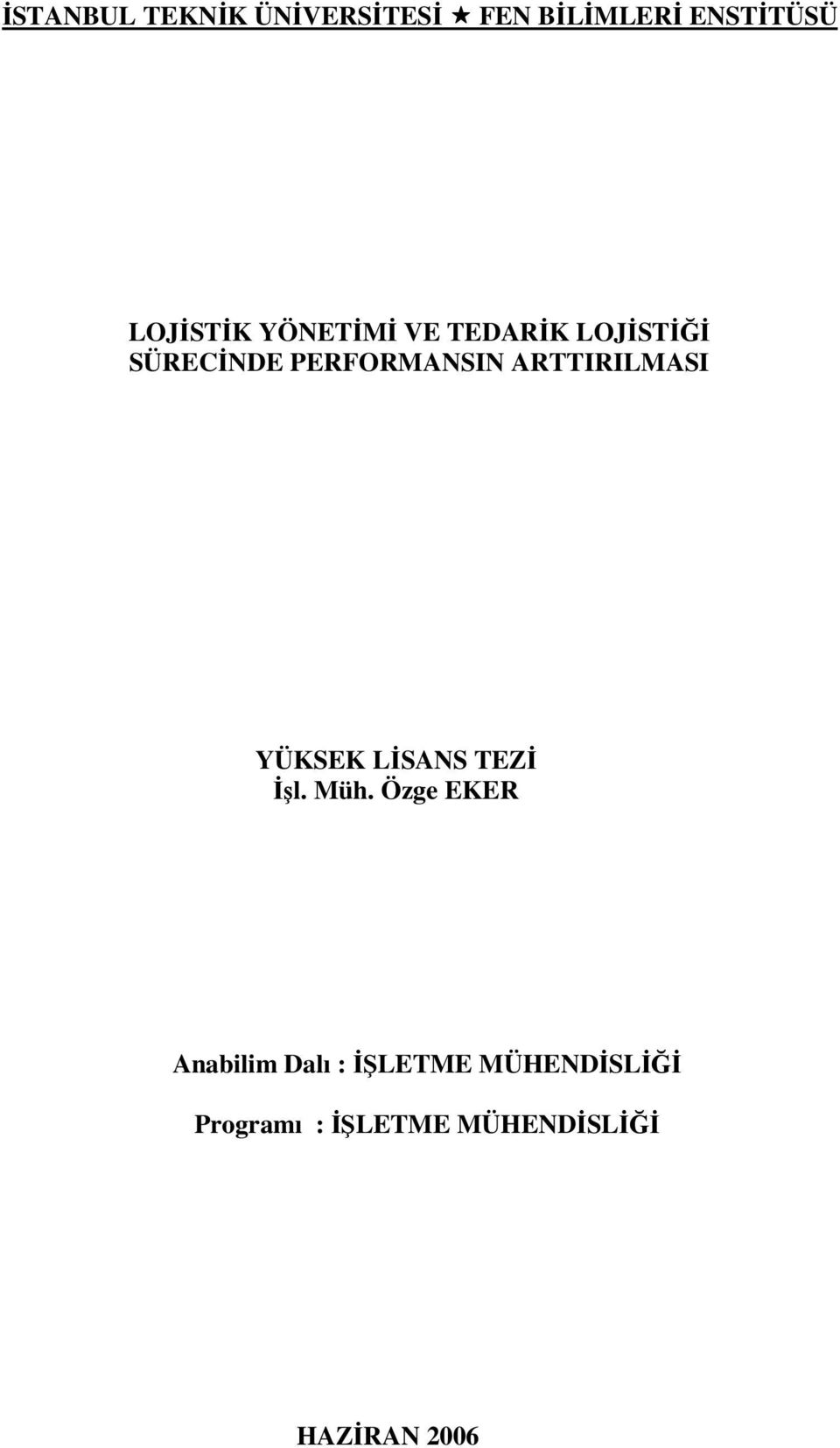 İSTANBUL TEKNİK ÜNİVERSİTESİ ★ FEN BİLİMLERİ ENSTİTÜSÜ

LOJİSTİK YÖNETİMİ VE TEDARİK LOJİSTİĞİ SÜRECİNDE PERFORMANSIN ARTTIRILMASI

YÜKSEK LİSANS TEZİ
İşl. Müh. Özge EKER

Anabilim Dalı : İŞLETME MÜHENDİSLİĞİ

Programı : İŞLETME MÜHENDİSLİĞİ

HAZİRAN 2006